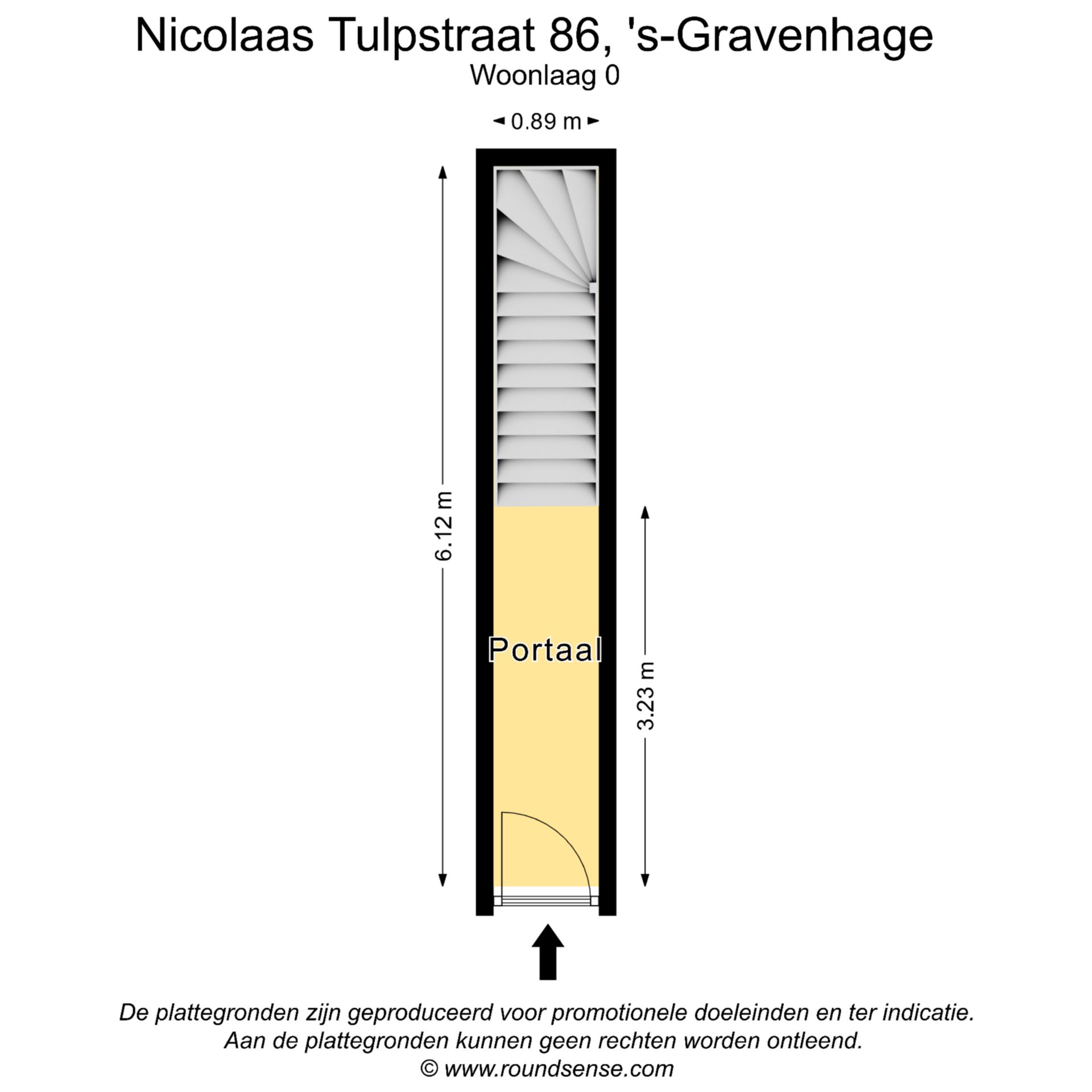 Nicolaas Tulpstraat 86, 's-Gravenhage
Woonlaag 0

0.89 m

6.12 m

Portaal

3.23 m

De plattegronden zijn geproduceerd voor promotionele doeleinden en ter indicatie.
Aan de plattegronden kunnen geen rechten worden ontleend.
© www.roundsense.com